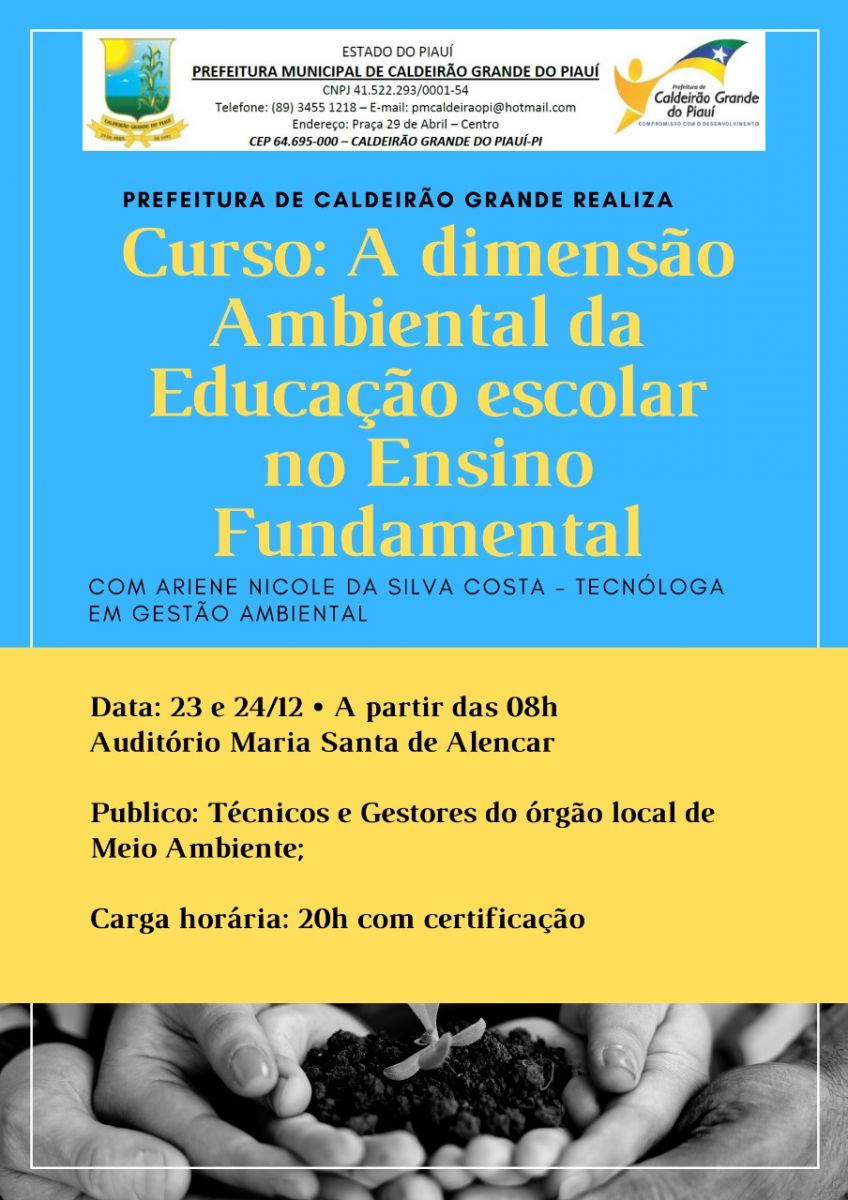 CALDEIRÃO GRANDE DO PIAUÍ

ESTADO DO PIAUÍ
PREFEITURA MUNICIPAL DE CALDEIRÃO GRANDE DO PIAUÍ
CNPJ 41.522.293/0001-54
Telefone: (89) 3455 1218 – E-mail: pmcaldeiraopi@hotmail.com
Endereço: Praça 29 de Abril – Centro
CEP 64.695-000 – CALDEIRÃO GRANDE DO PIAUÍ-PI

Prefeitura de
Caldeirão Grande do Piauí
COMPROMISSO COM O DESENVOLVIMENTO

PREFEITURA DE CALDEIRÃO GRANDE REALIZA

Curso: A dimensão Ambiental da Educação escolar no Ensino Fundamental

COM ARIENE NICOLE DA SILVA COSTA - TECNÓLOGA EM GESTÃO AMBIENTAL

Data: 23 e 24/12 • A partir das 08h
Auditório Maria Santa de Alencar

Publico: Técnicos e Gestores do órgão local de Meio Ambiente;

Carga horária: 20h com certificação